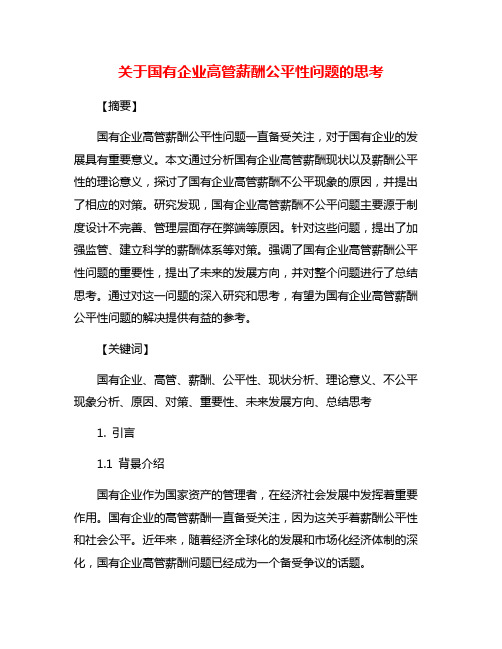 关于国有企业高管薪酬公平性问题的思考

【摘要】

国有企业高管薪酬公平性问题一直备受关注，对于国有企业的发展具有重要意义。本文通过分析国有企业高管薪酬现状以及薪酬公平性的理论意义，探讨了国有企业高管薪酬不公平现象的原因，并提出了相应的对策。研究发现，国有企业高管薪酬不公平问题主要源于制度设计不完善、管理层面存在弊端等原因。针对这些问题，提出了加强监管、建立科学的薪酬体系等对策。强调了国有企业高管薪酬公平性问题的重要性，提出了未来的发展方向，并对整个问题进行了总结思考。通过对这一问题的深入研究和思考，有望为国有企业高管薪酬公平性问题的解决提供有益的参考。

【关键词】

国有企业、高管、薪酬、公平性、现状分析、理论意义、不公平现象分析、原因、对策、重要性、未来发展方向、总结思考

1. 引言

1.1 背景介绍

国有企业作为国家资产的管理者，在经济社会发展中发挥着重要作用。国有企业的高管薪酬一直备受关注，因为这关乎着薪酬公平性和社会公平。近年来，随着经济全球化的发展和市场化经济体制的深化，国有企业高管薪酬问题已经成为一个备受争议的话题。